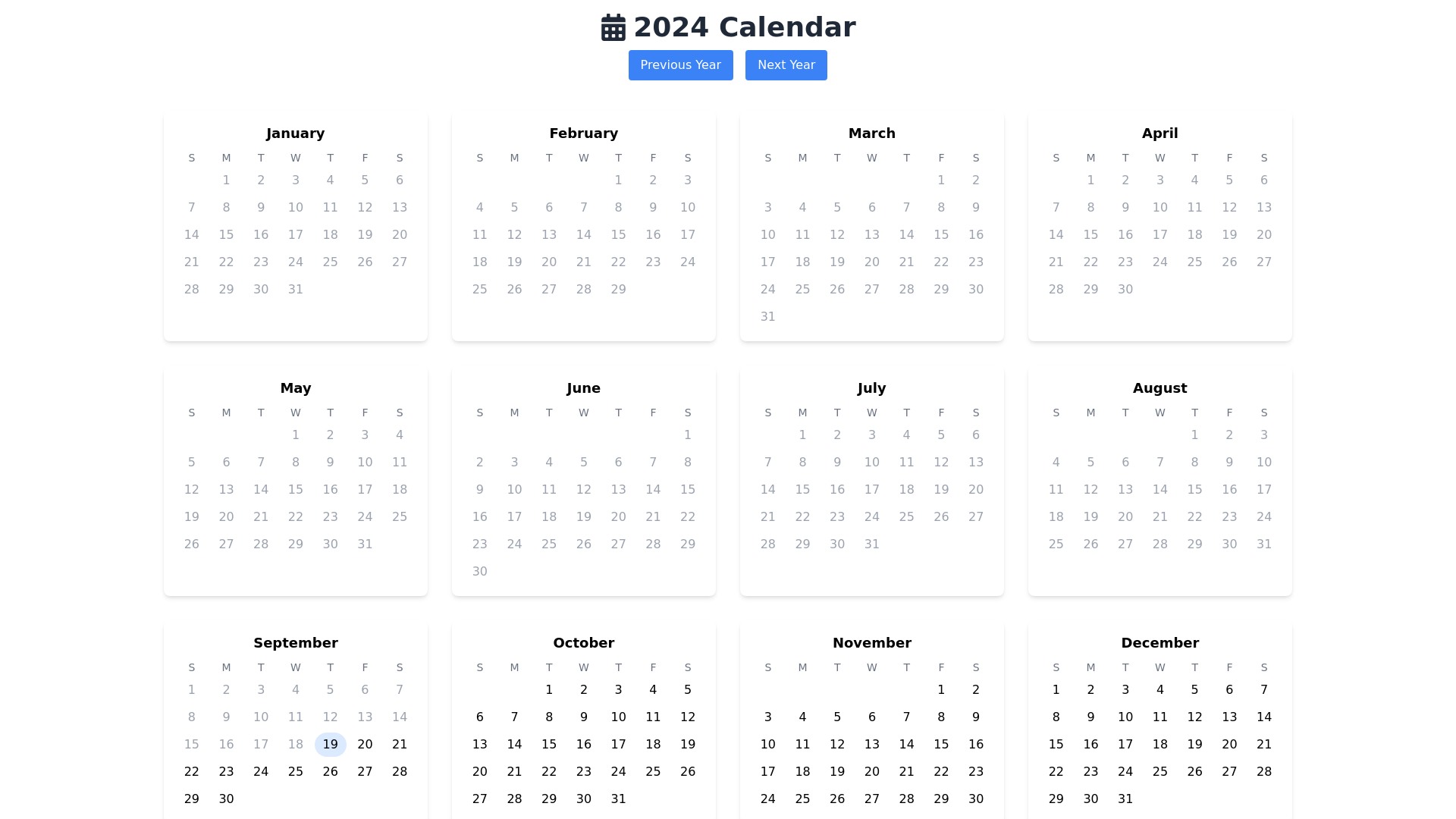 2024 Calendar

Previous Year Next Year

January

| S | M | T | W | T | F | S |
|---|---|---|---|---|---|---|
|  | 1 | 2 | 3 | 4 | 5 | 6 |
| 7 | 8 | 9 | 10 | 11 | 12 | 13 |
| 14 | 15 | 16 | 17 | 18 | 19 | 20 |
| 21 | 22 | 23 | 24 | 25 | 26 | 27 |
| 28 | 29 | 30 | 31 |  |  |  |

February

| S | M | T | W | T | F | S |
|---|---|---|---|---|---|---|
|  |  |  |  | 1 | 2 | 3 |
| 4 | 5 | 6 | 7 | 8 | 9 | 10 |
| 11 | 12 | 13 | 14 | 15 | 16 | 17 |
| 18 | 19 | 20 | 21 | 22 | 23 | 24 |
| 25 | 26 | 27 | 28 | 29 |  |  |

March

| S | M | T | W | T | F | S |
|---|---|---|---|---|---|---|
|  |  |  |  |  | 1 | 2 |
| 3 | 4 | 5 | 6 | 7 | 8 | 9 |
| 10 | 11 | 12 | 13 | 14 | 15 | 16 |
| 17 | 18 | 19 | 20 | 21 | 22 | 23 |
| 24 | 25 | 26 | 27 | 28 | 29 | 30 |
| 31 |  |  |  |  |  |  |

April

| S | M | T | W | T | F | S |
|---|---|---|---|---|---|---|
|  | 1 | 2 | 3 | 4 | 5 | 6 |
| 7 | 8 | 9 | 10 | 11 | 12 | 13 |
| 14 | 15 | 16 | 17 | 18 | 19 | 20 |
| 21 | 22 | 23 | 24 | 25 | 26 | 27 |
| 28 | 29 | 30 |  |  |  |  |

May

| S | M | T | W | T | F | S |
|---|---|---|---|---|---|---|
|  |  |  | 1 | 2 | 3 | 4 |
| 5 | 6 | 7 | 8 | 9 | 10 | 11 |
| 12 | 13 | 14 | 15 | 16 | 17 | 18 |
| 19 | 20 | 21 | 22 | 23 | 24 | 25 |
| 26 | 27 | 28 | 29 | 30 | 31 |  |

June

| S | M | T | W | T | F | S |
|---|---|---|---|---|---|---|
|  |  |  |  |  |  | 1 |
| 2 | 3 | 4 | 5 | 6 | 7 | 8 |
| 9 | 10 | 11 | 12 | 13 | 14 | 15 |
| 16 | 17 | 18 | 19 | 20 | 21 | 22 |
| 23 | 24 | 25 | 26 | 27 | 28 | 29 |
| 30 |  |  |  |  |  |  |

July

| S | M | T | W | T | F | S |
|---|---|---|---|---|---|---|
|  | 1 | 2 | 3 | 4 | 5 | 6 |
| 7 | 8 | 9 | 10 | 11 | 12 | 13 |
| 14 | 15 | 16 | 17 | 18 | 19 | 20 |
| 21 | 22 | 23 | 24 | 25 | 26 | 27 |
| 28 | 29 | 30 | 31 |  |  |  |

August

| S | M | T | W | T | F | S |
|---|---|---|---|---|---|---|
|  |  |  |  | 1 | 2 | 3 |
| 4 | 5 | 6 | 7 | 8 | 9 | 10 |
| 11 | 12 | 13 | 14 | 15 | 16 | 17 |
| 18 | 19 | 20 | 21 | 22 | 23 | 24 |
| 25 | 26 | 27 | 28 | 29 | 30 | 31 |

September

| S | M | T | W | T | F | S |
|---|---|---|---|---|---|---|
| 1 | 2 | 3 | 4 | 5 | 6 | 7 |
| 8 | 9 | 10 | 11 | 12 | 13 | 14 |
| 15 | 16 | 17 | 18 | 19 | 20 | 21 |
| 22 | 23 | 24 | 25 | 26 | 27 | 28 |
| 29 | 30 |  |  |  |  |  |

October

| S | M | T | W | T | F | S |
|---|---|---|---|---|---|---|
|  |  | 1 | 2 | 3 | 4 | 5 |
| 6 | 7 | 8 | 9 | 10 | 11 | 12 |
| 13 | 14 | 15 | 16 | 17 | 18 | 19 |
| 20 | 21 | 22 | 23 | 24 | 25 | 26 |
| 27 | 28 | 29 | 30 | 31 |  |  |

November

| S | M | T | W | T | F | S |
|---|---|---|---|---|---|---|
|  |  |  |  |  | 1 | 2 |
| 3 | 4 | 5 | 6 | 7 | 8 | 9 |
| 10 | 11 | 12 | 13 | 14 | 15 | 16 |
| 17 | 18 | 19 | 20 | 21 | 22 | 23 |
| 24 | 25 | 26 | 27 | 28 | 29 | 30 |

December

| S | M | T | W | T | F | S |
|---|---|---|---|---|---|---|
| 1 | 2 | 3 | 4 | 5 | 6 | 7 |
| 8 | 9 | 10 | 11 | 12 | 13 | 14 |
| 15 | 16 | 17 | 18 | 19 | 20 | 21 |
| 22 | 23 | 24 | 25 | 26 | 27 | 28 |
| 29 | 30 | 31 |  |  |  |  |